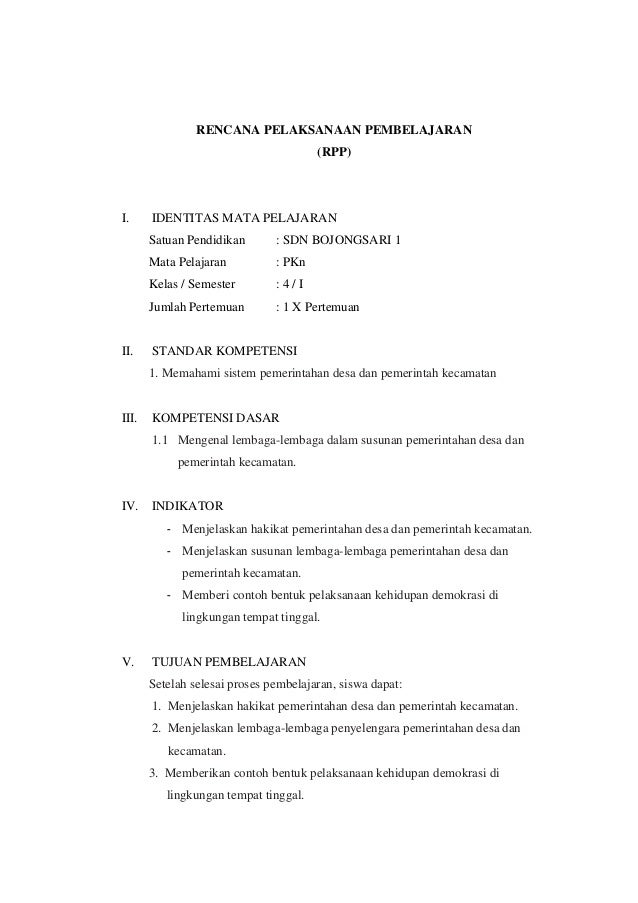 RENCANA PELAKSANAAN PEMBELAJARAN
(RPP)

I. IDENTITAS MATA PELAJARAN
Satuan Pendidikan : SDN BOJONGSARI 1
Mata Pelajaran : PKn
Kelas / Semester : 4 / I
Jumlah Pertemuan : 1 X Pertemuan

II. STANDAR KOMPETENSI
1. Memahami sistem pemerintahan desa dan pemerintah kecamatan

III. KOMPETENSI DASAR
1.1 Mengenal lembaga-lembaga dalam susunan pemerintahan desa dan pemerintah kecamatan.

IV. INDIKATOR
- Menjelaskan hakikat pemerintahan desa dan pemerintah kecamatan.
- Menjelaskan susunan lembaga-lembaga pemerintahan desa dan pemerintah kecamatan.
- Memberi contoh bentuk pelaksanaan kehidupan demokrasi di lingkungan tempat tinggal.

V. TUJUAN PEMBELAJARAN
Setelah selesai proses pembelajaran, siswa dapat:
1. Menjelaskan hakikat pemerintahan desa dan pemerintah kecamatan.
2. Menjelaskan lembaga-lembaga penyelengara pemerintahan desa dan kecamatan.
3. Memberikan contoh bentuk pelaksanaan kehidupan demokrasi di lingkungan tempat tinggal.